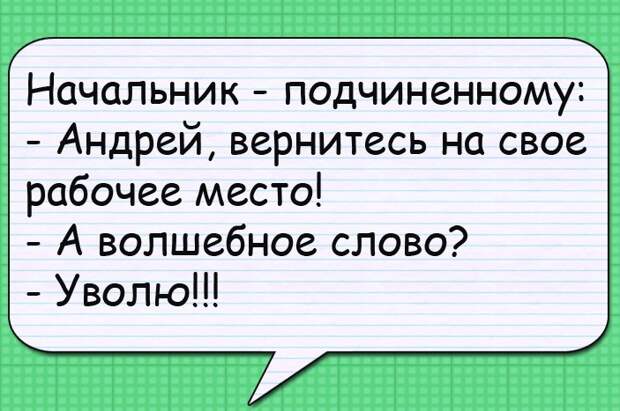 Начальник - подчиненному:
- Андрей, вернитесь на свое рабочее место!
- А волшебное слово?
- Уволю!!!